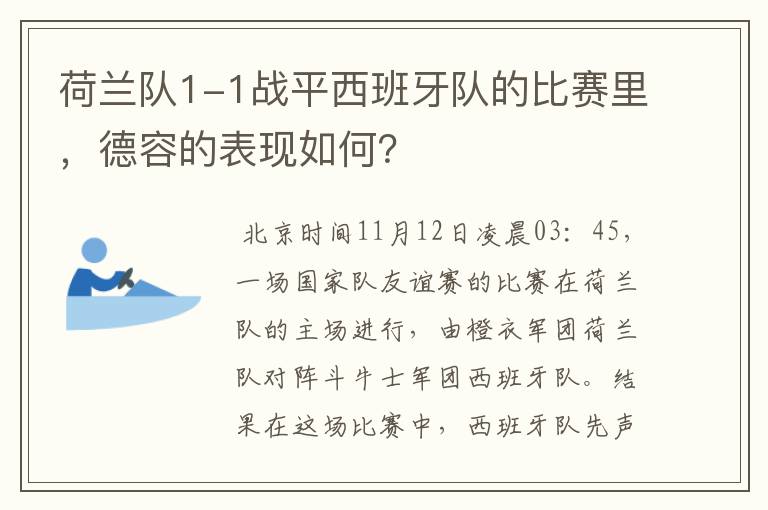 荷兰队1-1战平西班牙队的比赛里，德容的表现如何？

北京时间11月12日凌晨03：45，一场国家队友谊赛的比赛在荷兰队的主场进行，由橙衣军团荷兰队对阵斗牛士军团西班牙队。结果在这场比赛中，西班牙队先声